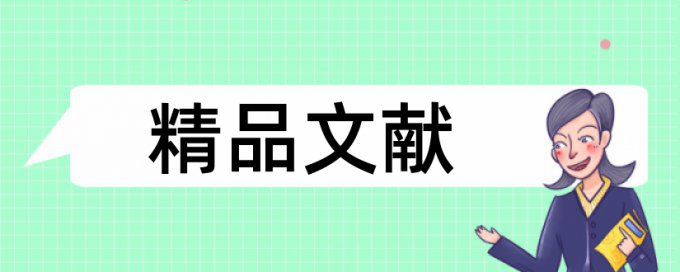 精品文献